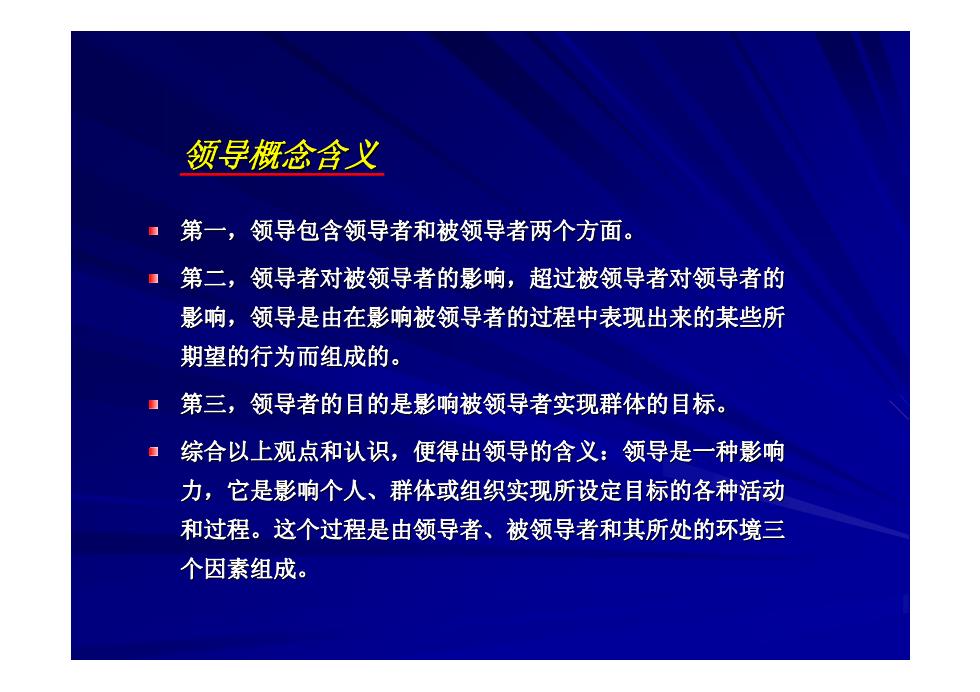 领导概念含义

第一，领导包含领导者和被领导者两个方面。

第二，领导者对被领导者的影响，超过被领导者对领导者的影响，领导是由在影响被领导者的过程中表现出来的某些所期望的行为而组成的。

第三，领导者的目的是影响被领导者实现群体的目标。

综合以上观点和认识，便得出领导的含义：领导是一种影响力，它是影响个人、群体或组织实现所设定目标的各种活动和过程。这个过程是由领导者、被领导者和其所处的环境三个因素组成。